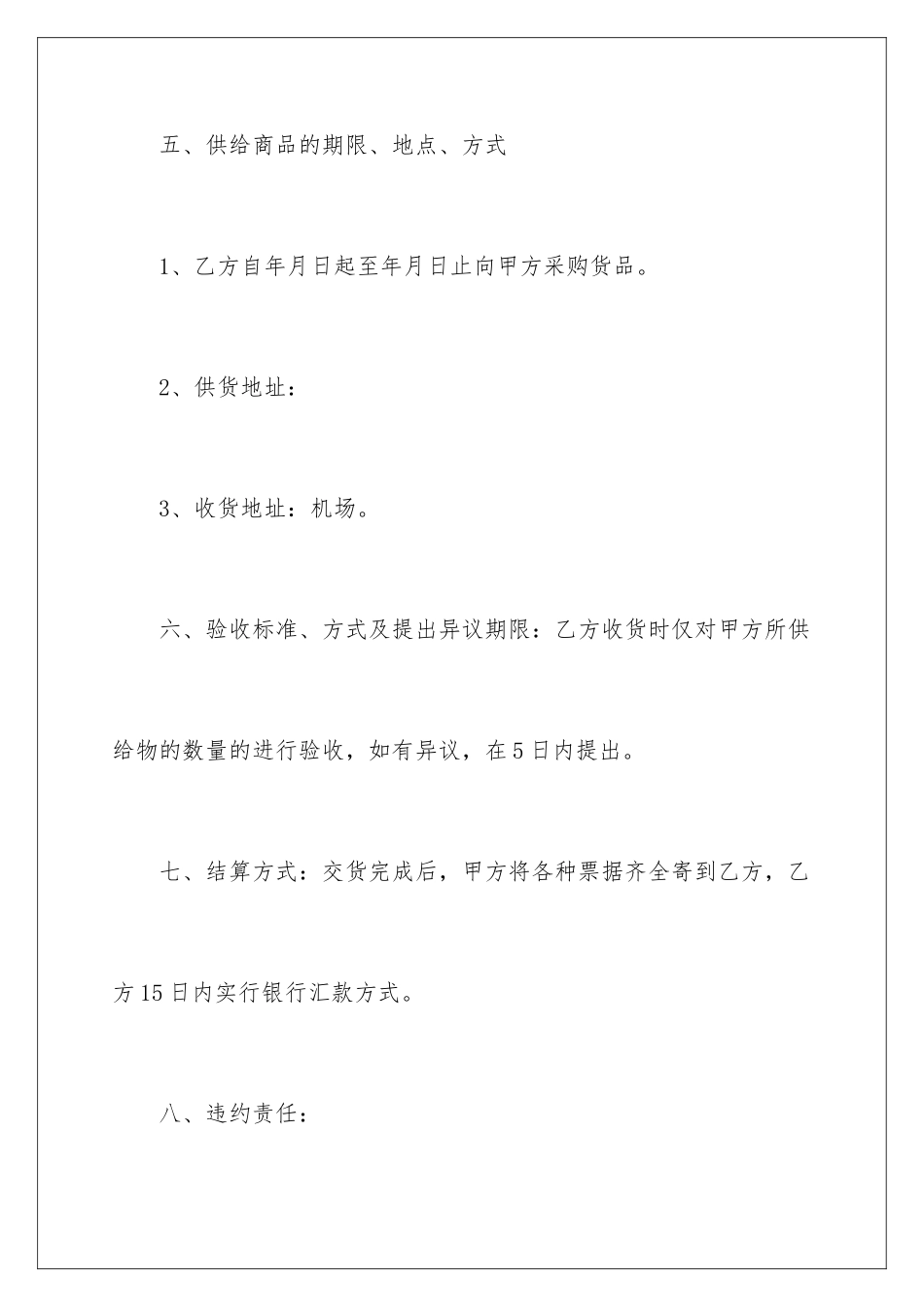 五、供给商品的期限、地点、方式

1、乙方自年月日起至年月日止向甲方采购货品。

2、供货地址：

3、收货地址：机场。

六、验收标准、方式及提出异议期限：乙方收货时仅对甲方所供给物的数量的进行验收，如有异议，在5日内提出。

七、结算方式：交货完成后，甲方将各种票据齐全寄到乙方，乙方15日内实行银行汇款方式。

八、违约责任：